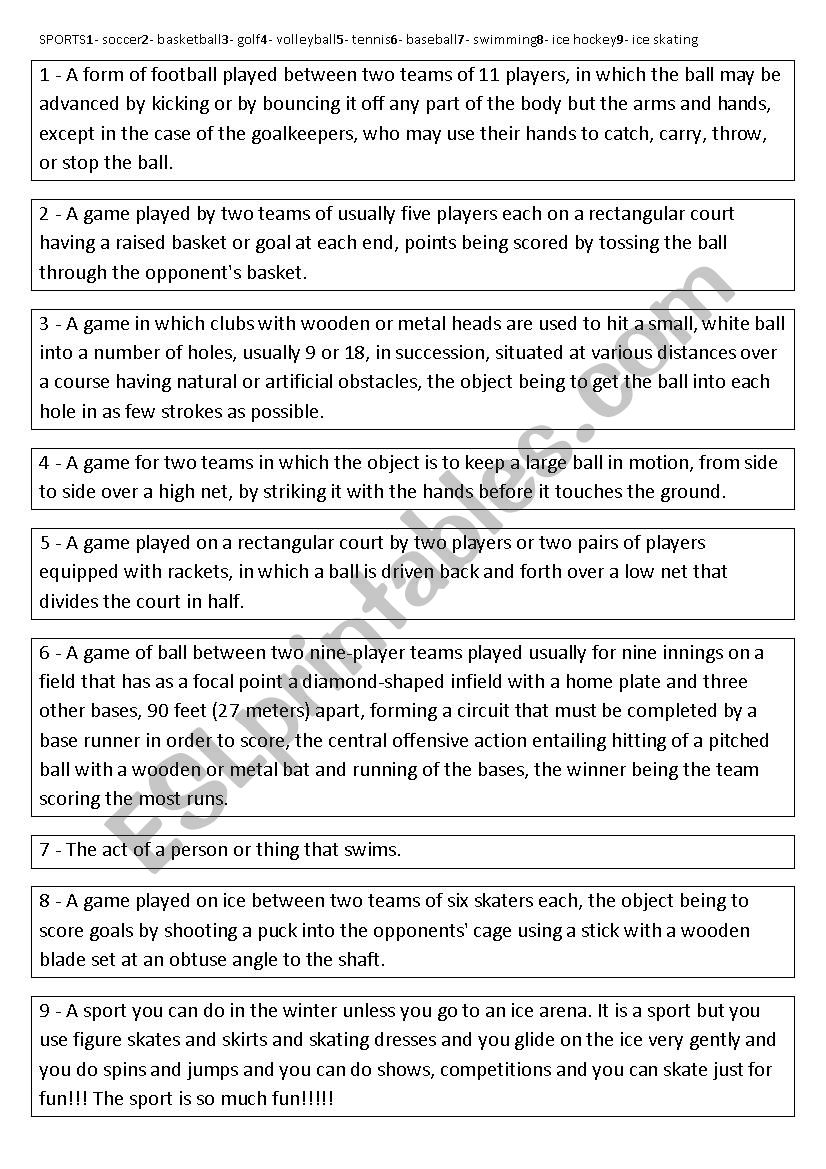 SPORTS1- soccer2- basketball3- golf4- volleyball5- tennis6- baseball7- swimming8- ice hockey9- ice skating

1 - A form of football played between two teams of 11 players, in which the ball may be advanced by kicking or by bouncing it off any part of the body but the arms and hands, except in the case of the goalkeepers, who may use their hands to catch, carry, throw, or stop the ball.

2 - A game played by two teams of usually five players each on a rectangular court having a raised basket or goal at each end, points being scored by tossing the ball through the opponent's basket.

3 - A game in which clubs with wooden or metal heads are used to hit a small, white ball into a number of holes, usually 9 or 18, in succession, situated at various distances over a course having natural or artificial obstacles, the object being to get the ball into each hole in as few strokes as possible.

4 - A game for two teams in which the object is to keep a large ball in motion, from side to side over a high net, by striking it with the hands before it touches the ground.

5 - A game played on a rectangular court by two players or two pairs of players equipped with rackets, in which a ball is driven back and forth over a low net that divides the court in half.

6 - A game of ball between two nine-player teams played usually for nine innings on a field that has as a focal point a diamond-shaped infield with a home plate and three other bases, 90 feet (27 meters) apart, forming a circuit that must be completed by a base runner in order to score, the central offensive action entailing hitting of a pitched ball with a wooden or metal bat and running of the bases, the winner being the team scoring the most runs.

7 - The act of a person or thing that swims.

8 - A game played on ice between two teams of six skaters each, the object being to score goals by shooting a puck into the opponents' cage using a stick with a wooden blade set at an obtuse angle to the shaft.

9 - A sport you can do in the winter unless you go to an ice arena. It is a sport but you use figure skates and skirts and skating dresses and you glide on the ice very gently and you do spins and jumps and you can do shows, competitions and you can skate just for fun!!! The sport is so much fun!!!!!

ESLprintables.com